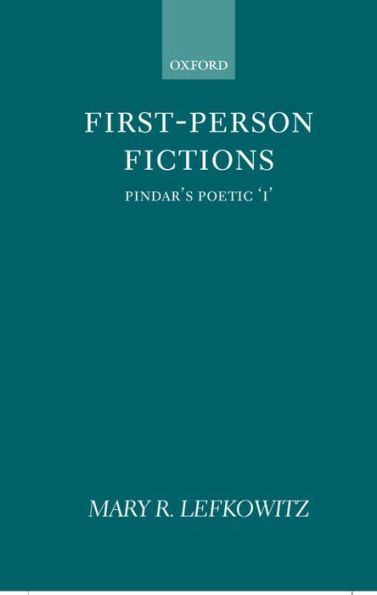 OXFORD

FIRST-PERSON FICTIONS

PINDAR'S POETIC 'I'

MARY R. LEFKOWITZ